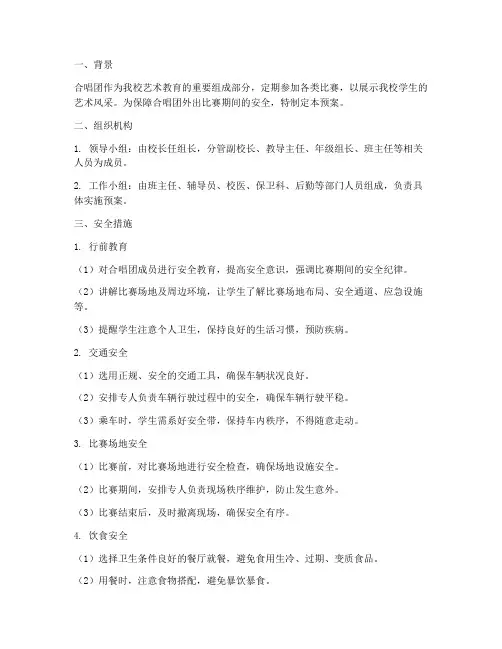 一、背景

合唱团作为我校艺术教育的重要组成部分，定期参加各类比赛，以展示我校学生的艺术风采。为保障合唱团外出比赛期间的安全，特制定本预案。

二、组织机构

1. 领导小组：由校长任组长，分管副校长、教导主任、年级组长、班主任等相关人员为成员。

2. 工作小组：由班主任、辅导员、校医、保卫科、后勤等部门人员组成，负责具体实施预案。

三、安全措施

1. 行前教育

（1）对合唱团成员进行安全教育，提高安全意识，强调比赛期间的安全纪律。

（2）讲解比赛场地及周边环境，让学生了解比赛场地布局、安全通道、应急设施等。

（3）提醒学生注意个人卫生，保持良好的生活习惯，预防疾病。

2. 交通安全

（1）选用正规、安全的交通工具，确保车辆状况良好。

（2）安排专人负责车辆行驶过程中的安全，确保车辆行驶平稳。

（3）乘车时，学生需系好安全带，保持车内秩序，不得随意走动。

3. 比赛场地安全

（1）比赛前，对比赛场地进行安全检查，确保场地设施安全。

（2）比赛期间，安排专人负责现场秩序维护，防止发生意外。

（3）比赛结束后，及时撤离现场，确保安全有序。

4. 饮食安全

（1）选择卫生条件良好的餐厅就餐，避免食用生冷、过期、变质食品。

（2）用餐时，注意食物搭配，避免暴饮暴食。